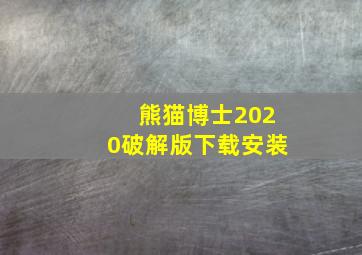 熊猫博士2020破解版下载安装